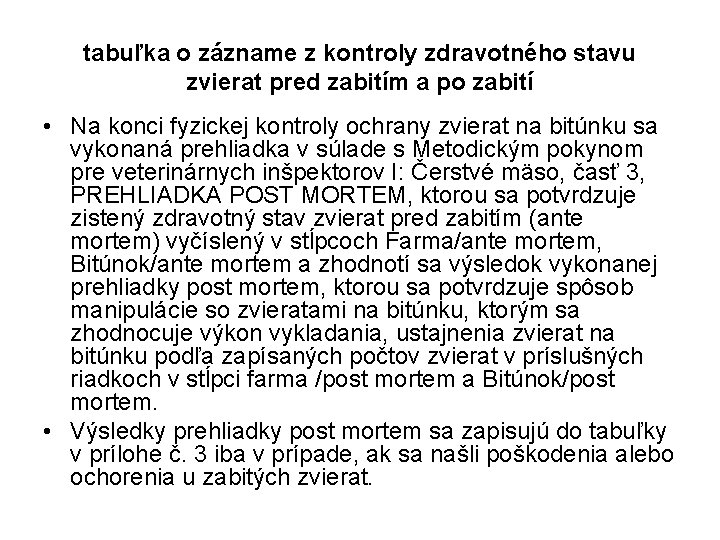 tabuľka o zázname z kontroly zdravotného stavu zvierat pred zabitím a po zabití

• Na konci fyzickej kontroly ochrany zvierat na bitúnku sa vykonaná prehliadka v súlade s Metodickým pokynom pre veterinárnych inšpektorov I: Čerstvé mäso, časť 3, PREHLIADKA POST MORTEM, ktorou sa potvrdzuje zistený zdravotný stav zvierat pred zabitím (ante mortem) vyčíslený v stĺpcoch Farma/ante mortem, Bitúnok/ante mortem a zhodnotí sa výsledok vykonanej prehliadky post mortem, ktorou sa potvrdzuje spôsob manipulácie so zvieratami na bitúnku, ktorým sa zhodnocuje výkon vykladania, ustajnenia zvierat na bitúnku podľa zapísaných počtov zvierat v príslušných riadkoch v stĺpci farma /post mortem a Bitúnok/post mortem.

• Výsledky prehliadky post mortem sa zapisujú do tabuľky v prílohe č. 3 iba v prípade, ak sa našli poškodenia alebo ochorenia u zabitých zvierat.